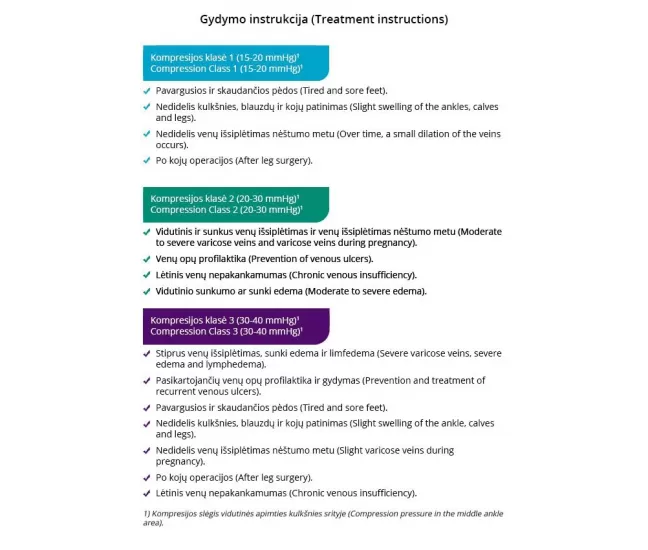 Gydymo instrukcija (Treatment instructions)

Kompresijos klasė 1 (15-20 mmHg)¹
Compression Class 1 (15-20 mmHg)¹

✓ Pavargusios ir skaudančios pėdos (Tired and sore feet).
✓ Nedidelis kulkšnies, blauzdų ir kojų patinimas (Slight swelling of the ankles, calves and legs).
✓ Nedidelis venų išsiplėtimas nėštumo metu (Over time, a small dilation of the veins occurs).
✓ Po kojų operacijos (After leg surgery).

Kompresijos klasė 2 (20-30 mmHg)¹
Compression Class 2 (20-30 mmHg)¹

✓ Vidutinis ir sunkus venų išsiplėtimas ir venų išsiplėtimas nėštumo metu (Moderate to severe varicose veins and varicose veins during pregnancy).
✓ Venų opų profilaktika (Prevention of venous ulcers).
✓ Lėtinis venų nepakankamumas (Chronic venous insufficiency).
✓ Vidutinio sunkumo ar sunki edema (Moderate to severe edema).

Kompresijos klasė 3 (30-40 mmHg)¹
Compression Class 3 (30-40 mmHg)¹

✓ Stiprus venų išsiplėtimas, sunki edema ir limfedema (Severe varicose veins, severe edema and lymphedema).
✓ Pasikartojančių venų opų profilaktika ir gydymas (Prevention and treatment of recurrent venous ulcers).
✓ Pavargusios ir skaudančios pėdos (Tired and sore feet).
✓ Nedidelis kulkšnies, blauzdų ir kojų patinimas (Slight swelling of the ankle, calves and legs).
✓ Nedidelis venų išsiplėtimas nėštumo metu (Slight varicose veins during pregnancy).
✓ Po kojų operacijos (After leg surgery).
✓ Lėtinis venų nepakankamumas (Chronic venous insufficiency).

1) Kompresijos slėgis vidutinės apimties kulkšnies srityje (Compression pressure in the middle ankle area).